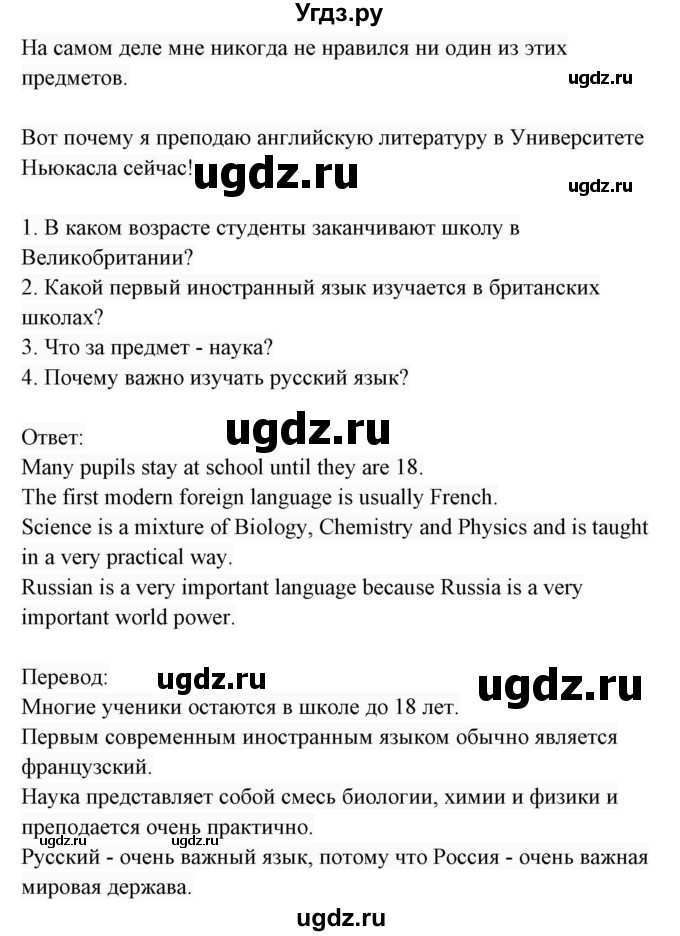 Угдз.ру

На самом деле мне никогда не нравился ни один из этих предметов.

ugdz.ru

Вот почему я преподаю английскую литературу в Университете Ньюкасла сейчас!

ugdz.ru

ugdz.ru

1. В каком возрасте студенты заканчивают школу в Великобритании?
2. Какой первый иностранный язык изучается в британских школах?
3. Что за предмет - наука?
4. Почему важно изучать русский язык?

Ответ:

ugdz.ru

Many pupils stay at school until they are 18.
The first modern foreign language is usually French.
Science is a mixture of Biology, Chemistry and Physics and is taught in a very practical way.
Russian is a very important language because Russia is a very important world power.

Перевод:

ugdz.ru

ugdz.ru

Многие ученики остаются в школе до 18 лет.
Первым современным иностранным языком обычно является французский.
Наука представляет собой смесь биологии, химии и физики и преподается очень практично.

ugdz.ru

ugdz.ru

Русский - очень важный язык, потому что Россия - очень важная мировая держава.

ugdz.ru